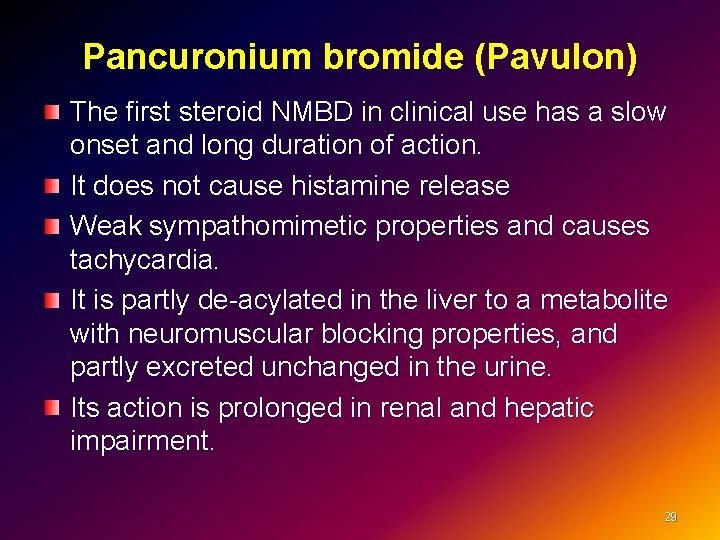 Pancuronium bromide (Pavulon)

The first steroid NMBD in clinical use has a slow onset and long duration of action.

It does not cause histamine release

Weak sympathomimetic properties and causes tachycardia.

It is partly de-acylated in the liver to a metabolite with neuromuscular blocking properties, and partly excreted unchanged in the urine.

Its action is prolonged in renal and hepatic impairment.

29